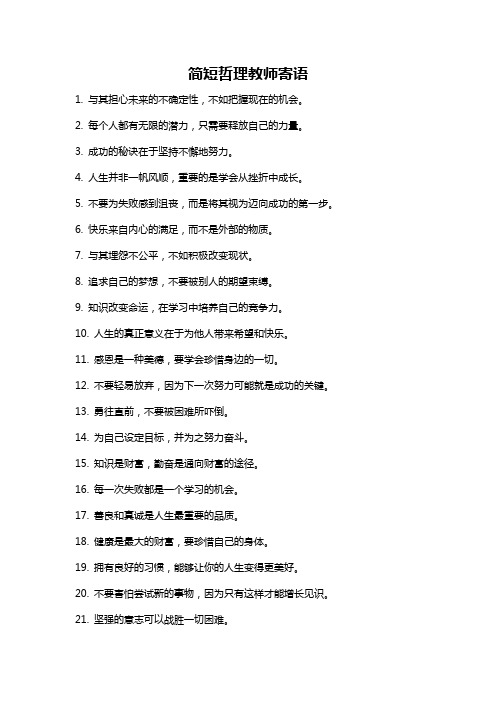 简短哲理教师寄语

1. 与其担心未来的不确定性，不如把握现在的机会。

2. 每个人都有无限的潜力，只需要释放自己的力量。

3. 成功的秘诀在于坚持不懈地努力。

4. 人生并非一帆风顺，重要的是学会从挫折中成长。

5. 不要为失败感到沮丧，而是将其视为迈向成功的第一步。

6. 快乐来自内心的满足，而不是外部的物质。

7. 与其埋怨不公平，不如积极改变现状。

8. 追求自己的梦想，不要被别人的期望束缚。

9. 知识改变命运，在学习中培养自己的竞争力。

10. 人生的真正意义在于为他人带来希望和快乐。

11. 感恩是一种美德，要学会珍惜身边的一切。

12. 不要轻易放弃，因为下一次努力可能就是成功的关键。

13. 勇往直前，不要被困难所吓倒。

14. 为自己设定目标，并为之努力奋斗。

15. 知识是财富，勤奋是通向财富的途径。

16. 每一次失败都是一个学习的机会。

17. 善良和真诚是人生最重要的品质。

18. 健康是最大的财富，要珍惜自己的身体。

19. 拥有良好的习惯，能够让你的人生变得更美好。

20. 不要害怕尝试新的事物，因为只有这样才能增长见识。

21. 坚强的意志可以战胜一切困难。